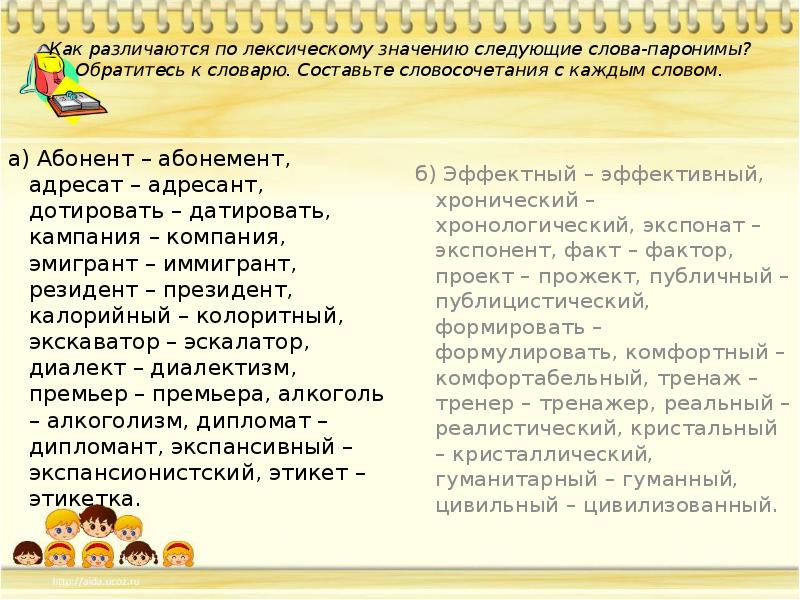 Как различаются по лексическому значению следующие слова-паронимы? Обратитесь к словарю. Составьте словосочетания с каждым словом.

а) Абонент – абонемент, адресат – адресант, дотировать – датировать, кампания – компания, эмигрант – иммигрант, резидент – президент, калорийный – колоритный, экскаватор – эскалатор, диалект – диалектизм, премьер – премьера, алкоголь – алкоголизм, дипломат – дипломант, экспансивный – экспансионистский, этикет – этикетка.

б) Эффектный – эффективный, хронический – хронологический, экспонат – экспонент, факт – фактор, проект – прожект, публичный – публицистический, формировать – формулировать, комфортный – комфортабельный, тренаж – тренер – тренажер, реальный – реалистический, кристальный – кристаллический, гуманитарный – гуманный, цивильный – цивилизованный.

http://aida.ucoz.ru